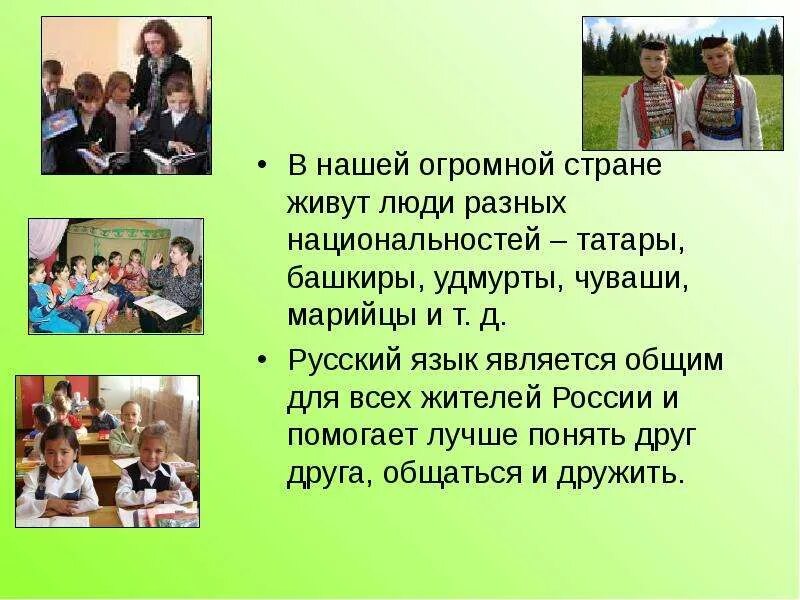 • В нашей огромной стране живут люди разных национальностей – татары, башкиры, удмурты, чуваши, марийцы и т. д.

• Русский язык является общим для всех жителей России и помогает лучше понять друг друга, общаться и дружить.